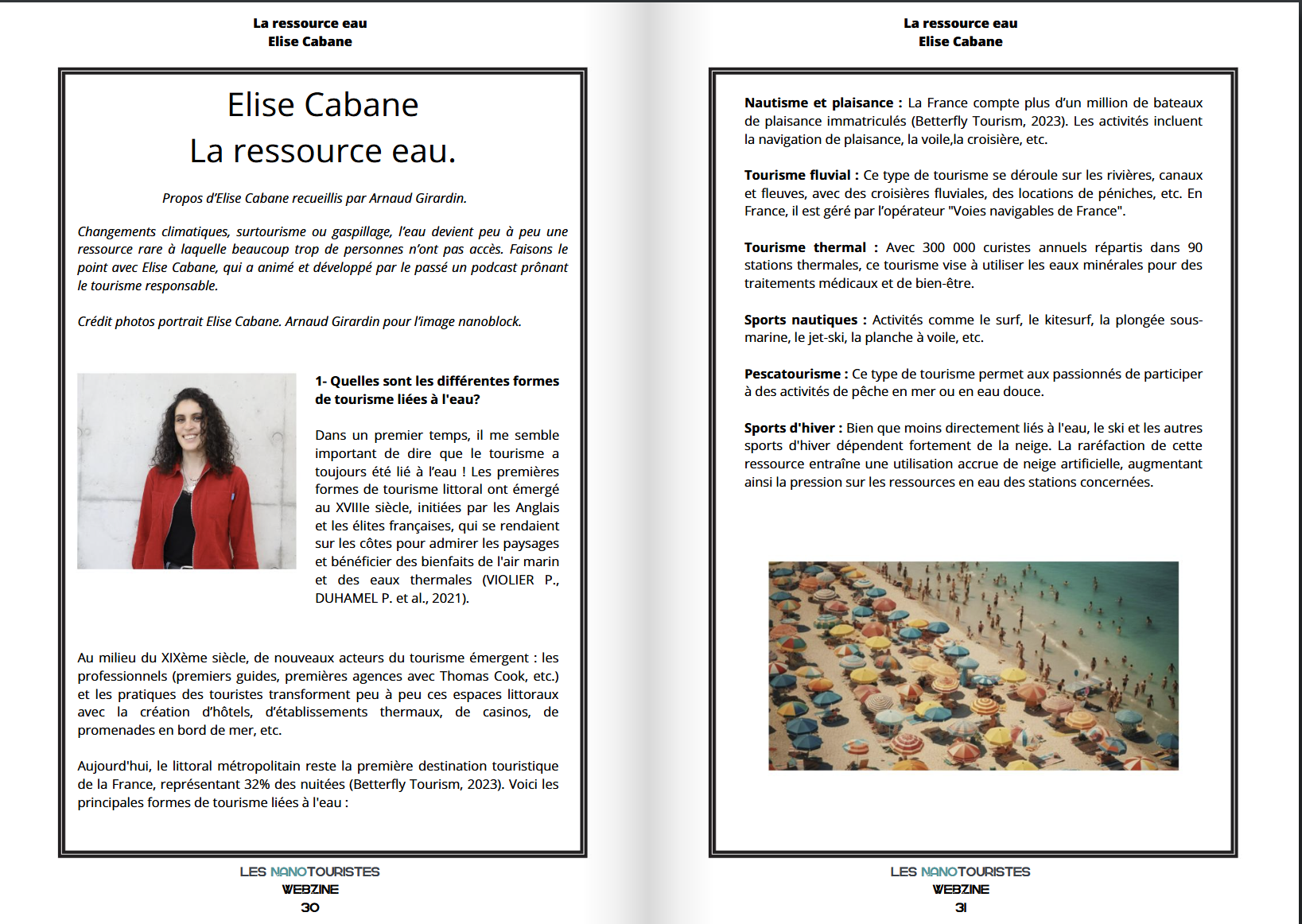 La ressource eau
Elise Cabane

Elise Cabane
La ressource eau.

Propos d'Elise Cabane recueillis par Arnaud Girardin.

Changements climatiques, surtourisme ou gaspillage, l'eau devient peu à peu une ressource rare à laquelle beaucoup trop de personnes n'ont pas accès. Faisons le point avec Elise Cabane, qui a animé et développé par le passé un podcast prônant le tourisme responsable.

Crédit photos portrait Elise Cabane. Arnaud Girardin pour l'image nanoblock.

1- Quelles sont les différentes formes de tourisme liées à l'eau?

Dans un premier temps, il me semble important de dire que le tourisme a toujours été lié à l'eau ! Les premières formes de tourisme littoral ont émergé au XVIIIe siècle, initiées par les Anglais et les élites françaises, qui se rendaient sur les côtes pour admirer les paysages et bénéficier des bienfaits de l'air marin et des eaux thermales (VIOLIER P., DUHAMEL P. et al., 2021).

Au milieu du XIXème siècle, de nouveaux acteurs du tourisme émergent : les professionnels (premiers guides, premières agences avec Thomas Cook, etc.) et les pratiques des touristes transforment peu à peu ces espaces littoraux avec la création d'hôtels, d'établissements thermaux, de casinos, de promenades en bord de mer, etc.

Aujourd'hui, le littoral métropolitain reste la première destination touristique de la France, représentant 32% des nuitées (Betterfly Tourism, 2023). Voici les principales formes de tourisme liées à l'eau :

LES NANOTOURISTES
WEBZINE
30

La ressource eau
Elise Cabane

Nautisme et plaisance : La France compte plus d'un million de bateaux de plaisance immatriculés (Betterfly Tourism, 2023). Les activités incluent la navigation de plaisance, la voile,la croisière, etc.

Tourisme fluvial : Ce type de tourisme se déroule sur les rivières, canaux et fleuves, avec des croisières fluviales, des locations de péniches, etc. En France, il est géré par l'opérateur "Voies navigables de France".

Tourisme thermal : Avec 300 000 curistes annuels répartis dans 90 stations thermales, ce tourisme vise à utiliser les eaux minérales pour des traitements médicaux et de bien-être.

Sports nautiques : Activités comme le surf, le kitesurf, la plongée sous-marine, le jet-ski, la planche à voile, etc.

Pescatourisme : Ce type de tourisme permet aux passionnés de participer à des activités de pêche en mer ou en eau douce.

Sports d'hiver : Bien que moins directement liés à l'eau, le ski et les autres sports d'hiver dépendent fortement de la neige. La raréfaction de cette ressource entraîne une utilisation accrue de neige artificielle, augmentant ainsi la pression sur les ressources en eau des stations concernées.

LES NANOTOURISTES
WEBZINE
31